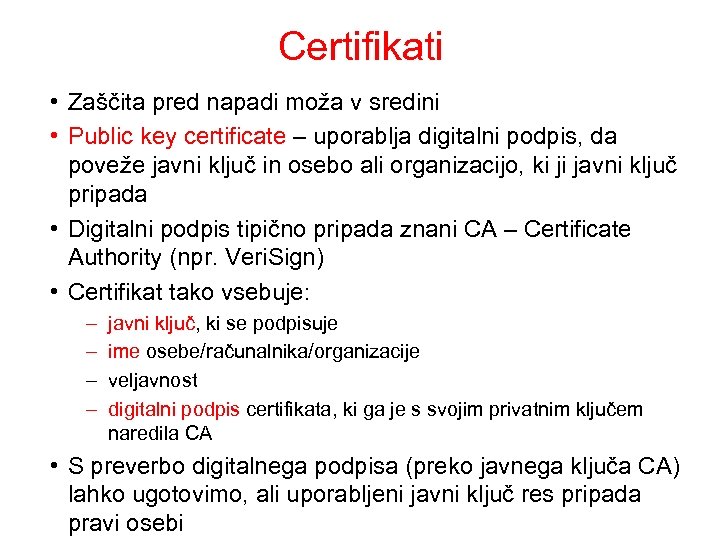 Certifikati

• Zaščita pred napadi moža v sredini
• Public key certificate – uporablja digitalni podpis, da poveže javni ključ in osebo ali organizacijo, ki ji javni ključ pripada
• Digitalni podpis tipično pripada znani CA – Certificate Authority (npr. VeriSign)
• Certifikat tako vsebuje:
– javni ključ, ki se podpisuje
– ime osebe/računalnika/organizacije
– veljavnost
– digitalni podpis certifikata, ki ga je s svojim privatnim ključem naredila CA
• S preverbo digitalnega podpisa (preko javnega ključa CA) lahko ugotovimo, ali uporabljeni javni ključ res pripada pravi osebi